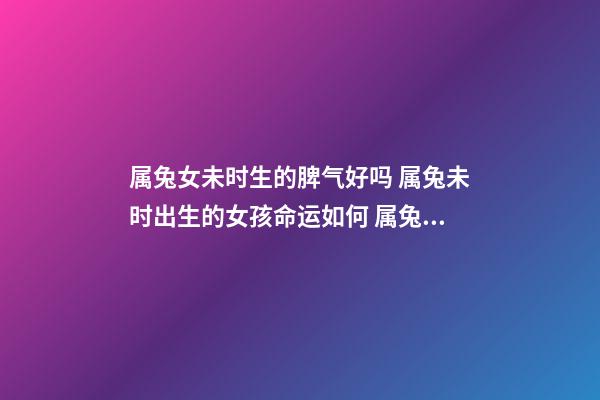 属兔女未时生的脾气好吗 属兔未时出生的女孩命运如何 属兔...